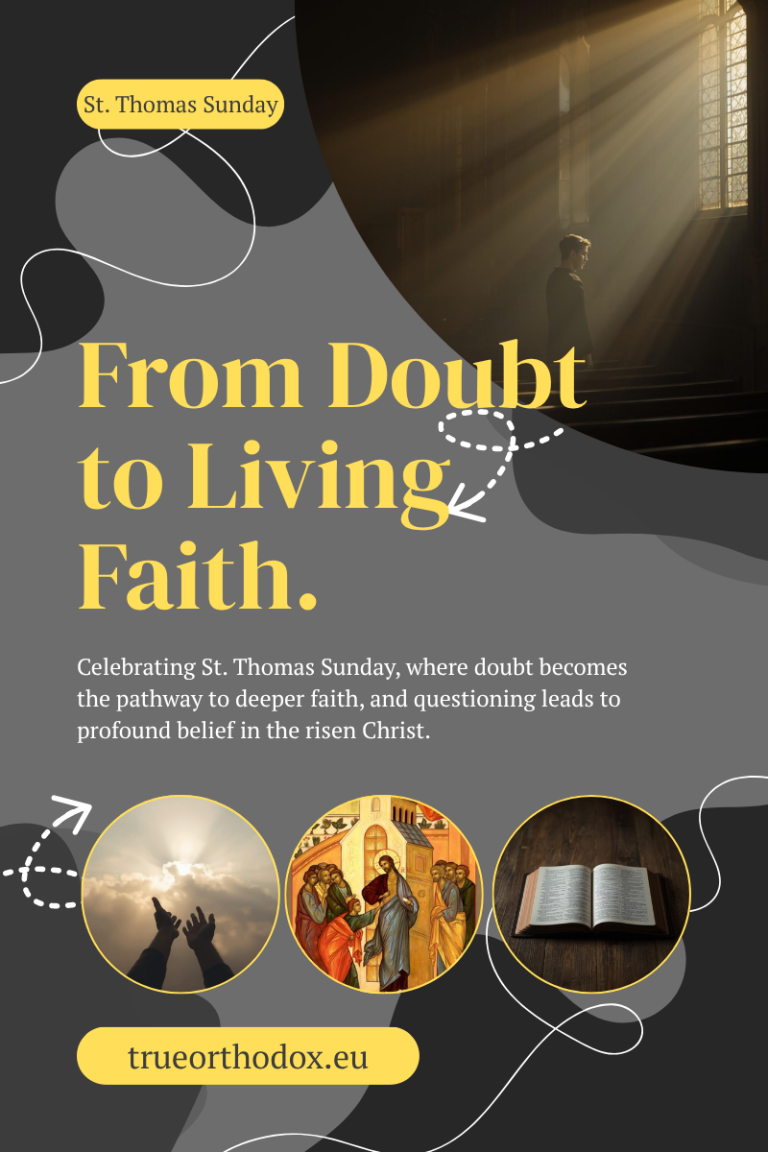 St. Thomas Sunday

From Doubt to Living Faith.

Celebrating St. Thomas Sunday, where doubt becomes the pathway to deeper faith, and questioning leads to profound belief in the risen Christ.

trueorthodox.eu